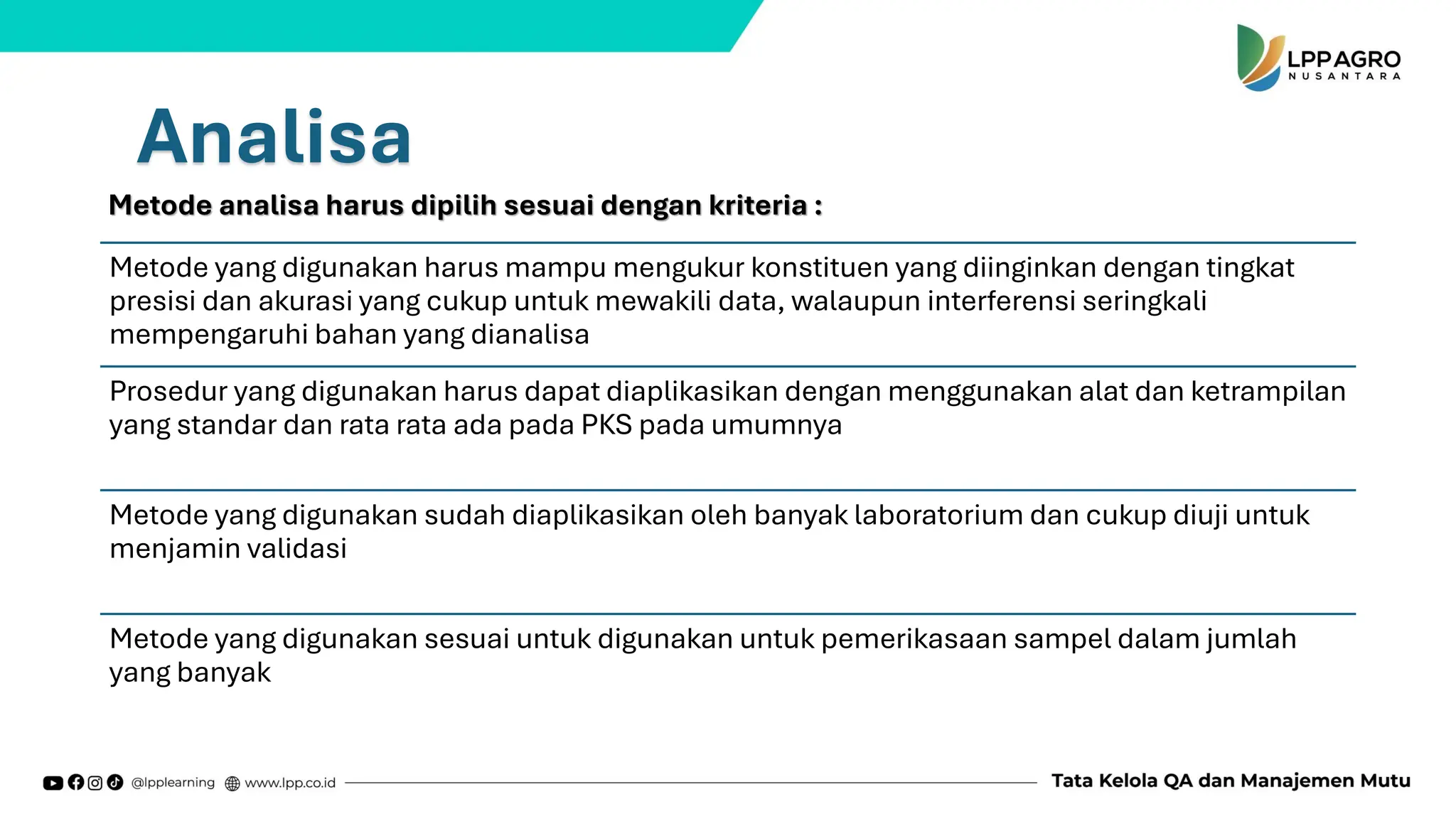 LPP AGRO
NUSANTARA

Analisa

Metode analisa harus dipilih sesuai dengan kriteria :

Metode yang digunakan harus mampu mengukur konstituen yang diinginkan dengan tingkat presisi dan akurasi yang cukup untuk mewakili data, walaupun interferensi seringkali mempengaruhi bahan yang dianalisa

Prosedur yang digunakan harus dapat diaplikasikan dengan menggunakan alat dan ketrampilan yang standar dan rata rata ada pada PKS pada umumnya

Metode yang digunakan sudah diaplikasikan oleh banyak laboratorium dan cukup diuji untuk menjamin validasi

Metode yang digunakan sesuai untuk digunakan untuk pemerikasaan sampel dalam jumlah yang banyak

@lpplearning www.lpp.co.id

Tata Kelola QA dan Manajemen Mutu